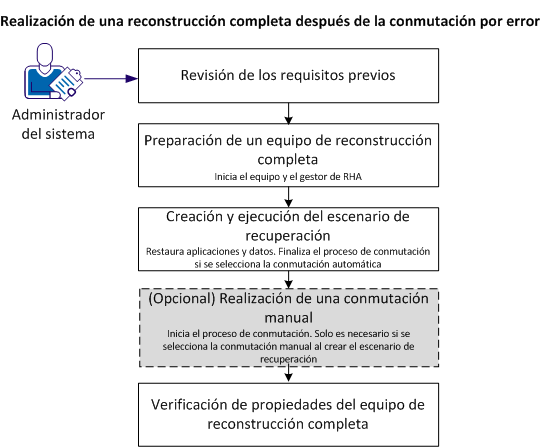 Realización de una reconstrucción completa después de la conmutación por error

Administrador del sistema

Revisión de los requisitos previos

Preparación de un equipo de reconstrucción completa
Inicia el equipo y el gestor de RHA

Creación y ejecución del escenario de recuperación
Restaura aplicaciones y datos. Finaliza el proceso de conmutación si se selecciona la conmutación automática

(Opcional) Realización de una conmutación manual
Inicia el proceso de conmutación. Solo es necesario si se selecciona la conmutación manual al crear el escenario de recuperación

Verificación de propiedades del equipo de reconstrucción completa